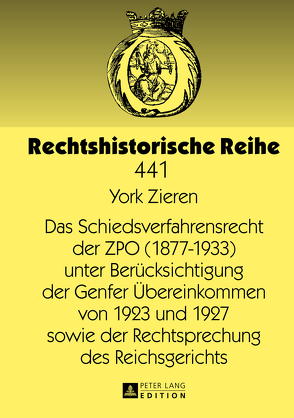 Rechtshistorische Reihe
441

York Zieren

Das Schiedsverfahrensrecht der ZPO (1877-1933) unter Berücksichtigung der Genfer Übereinkommen von 1923 und 1927 sowie der Rechtsprechung des Reichsgerichts

PETER LANG
EDITION